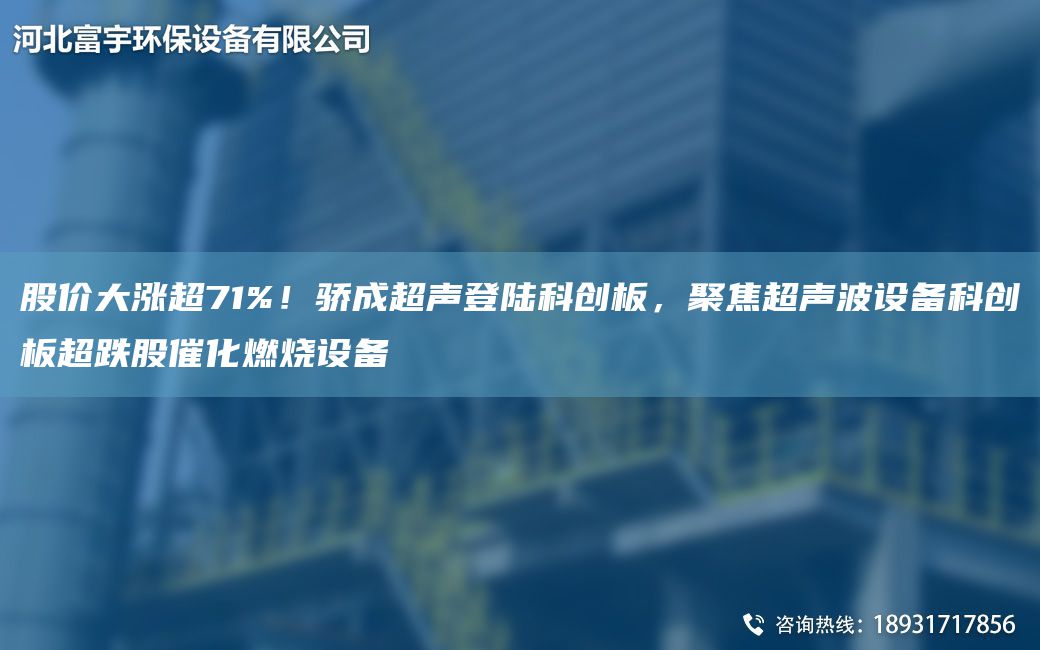 河北富宇环保设备有限公司

股价大涨超71%！骄成超声登陆科创板，聚焦超声波设备科创板超跌股催化燃烧设备

咨询热线：18931717856